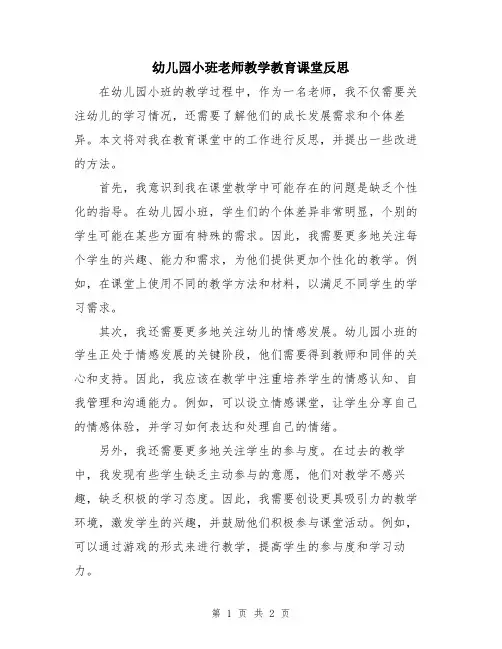 幼儿园小班老师教学教育课堂反思

在幼儿园小班的教学过程中，作为一名老师，我不仅需要关注幼儿的学习情况，还需要了解他们的成长发展需求和个体差异。本文将对我在教育课堂中的工作进行反思，并提出一些改进的方法。

首先，我意识到我在课堂教学中可能存在的问题是缺乏个性化的指导。在幼儿园小班，学生们的个体差异非常明显，个别的学生可能在某些方面有特殊的需求。因此，我需要更多地关注每个学生的兴趣、能力和需求，为他们提供更加个性化的教学。例如，在课堂上使用不同的教学方法和材料，以满足不同学生的学习需求。

其次，我还需要更多地关注幼儿的情感发展。幼儿园小班的学生正处于情感发展的关键阶段，他们需要得到教师和同伴的关心和支持。因此，我应该在教学中注重培养学生的情感认知、自我管理和沟通能力。例如，可以设立情感课堂，让学生分享自己的情感体验，并学习如何表达和处理自己的情绪。

另外，我还需要更多地关注学生的参与度。在过去的教学中，我发现有些学生缺乏主动参与的意愿，他们对教学不感兴趣，缺乏积极的学习态度。因此，我需要创设更具吸引力的教学环境，激发学生的兴趣，并鼓励他们积极参与课堂活动。例如，可以通过游戏的形式来进行教学，提高学生的参与度和学习动力。

第 1 页 共 2 页